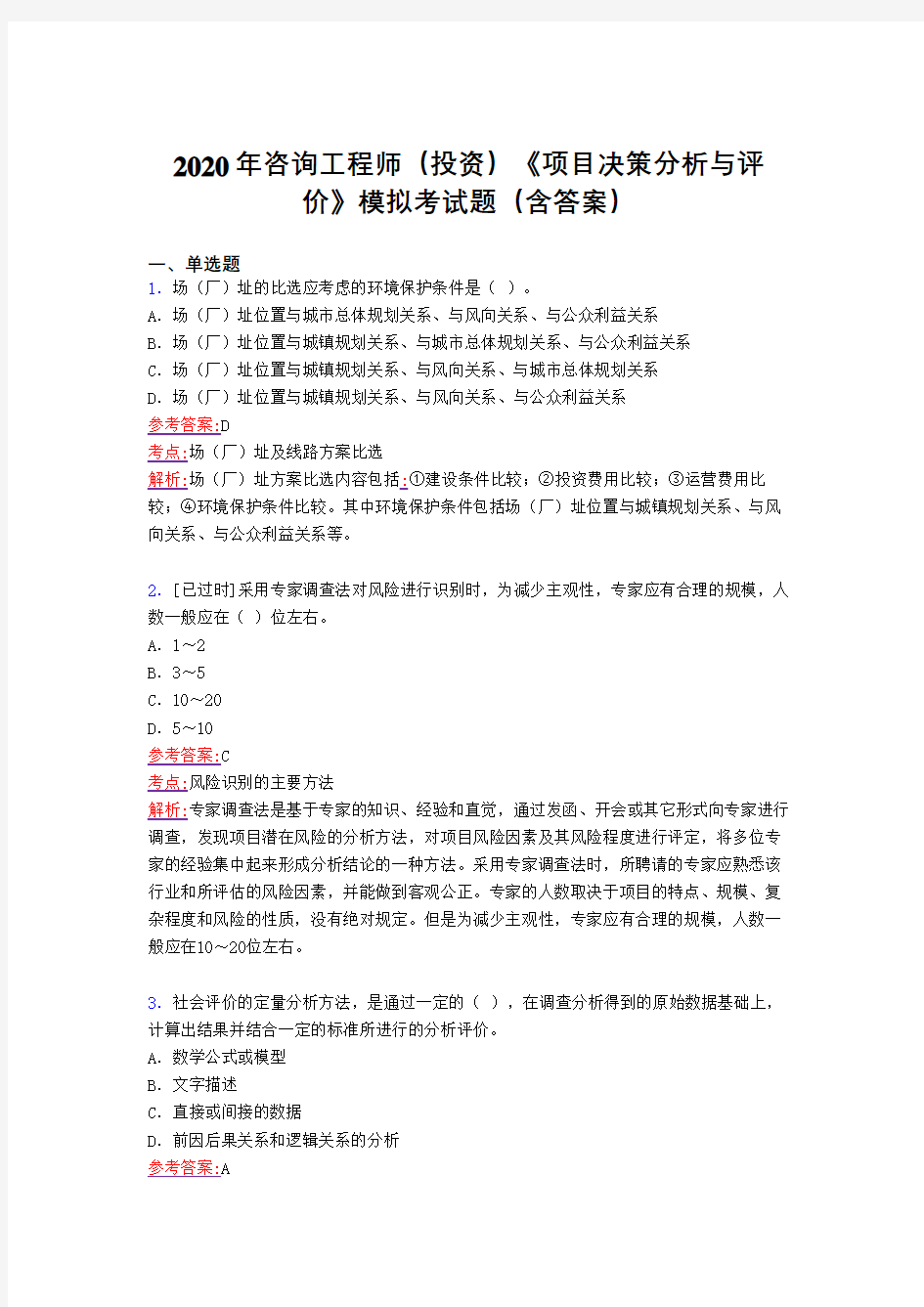 2020年咨询工程师（投资）《项目决策分析与评价》模拟考试题（含答案）

一、单选题
1. 场（厂）址的比选应考虑的环境保护条件是（ ）。
A. 场（厂）址位置与城市总体规划关系、与风向关系、与公众利益关系
B. 场（厂）址位置与城镇规划关系、与城市总体规划关系、与公众利益关系
C. 场（厂）址位置与城镇规划关系、与风向关系、与城市总体规划关系
D. 场（厂）址位置与城镇规划关系、与风向关系、与公众利益关系
参考答案:D
考点:场（厂）址及线路方案比选
解析:场（厂）址方案比选内容包括：①建设条件比较；②投资费用比较；③运营费用比较；④环境保护条件比较。其中环境保护条件包括场（厂）址位置与城镇规划关系、与风向关系、与公众利益关系等。

2. [已过时]采用专家调查法对风险进行识别时，为减少主观性，专家应有合理的规模，人数一般应在（ ）位左右。
A. 1～2
B. 3～5
C. 10～20
D. 5～10
参考答案:C
考点:风险识别的主要方法
解析:专家调查法是基于专家的知识、经验和直觉，通过发函、开会或其它形式向专家进行调查，发现项目潜在风险的分析方法，对项目风险因素及其风险程度进行评定，将多位专家的经验集中起来形成分析结论的一种方法。采用专家调查法时，所聘请的专家应熟悉该行业和所评估的风险因素，并能做到客观公正。专家的人数取决于项目的特点、规模、复杂程度和风险的性质，没有绝对规定。但是为减少主观性，专家应有合理的规模，人数一般应在10～20位左右。

3. 社会评价的定量分析方法，是通过一定的（ ），在调查分析得到的原始数据基础上，计算出结果并结合一定的标准所进行的分析评价。
A. 数学公式或模型
B. 文字描述
C. 直接或间接的数据
D. 前因后果关系和逻辑关系的分析
参考答案:A